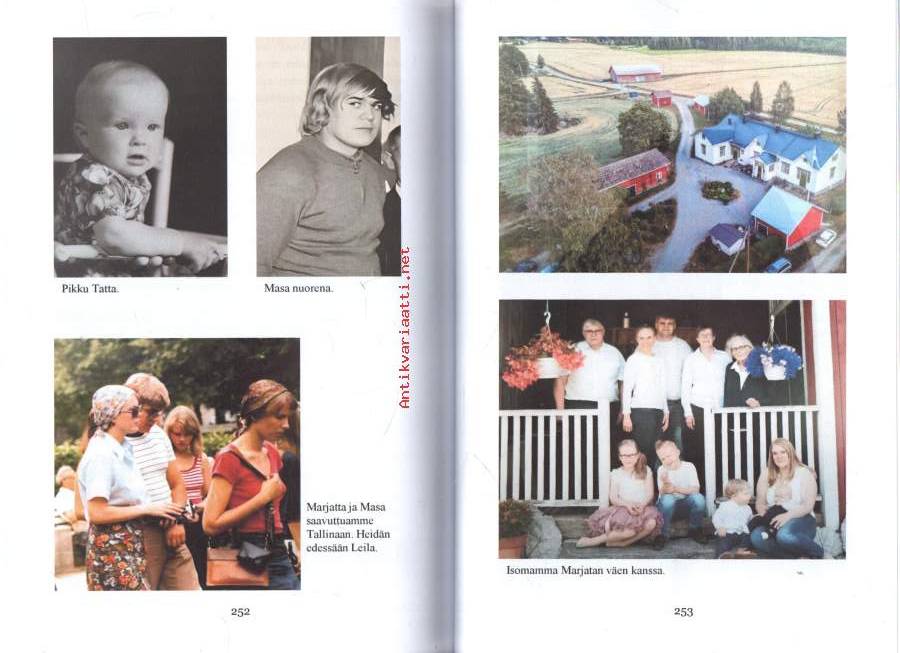 Pikku Tatta.

Masa nuorena.

Marjatta ja Masa saavuttuamme Tallinaan. Heidän edessään Leila.

252

Isomamma Marjatan väen kanssa.

253

Antikvariaatti.net